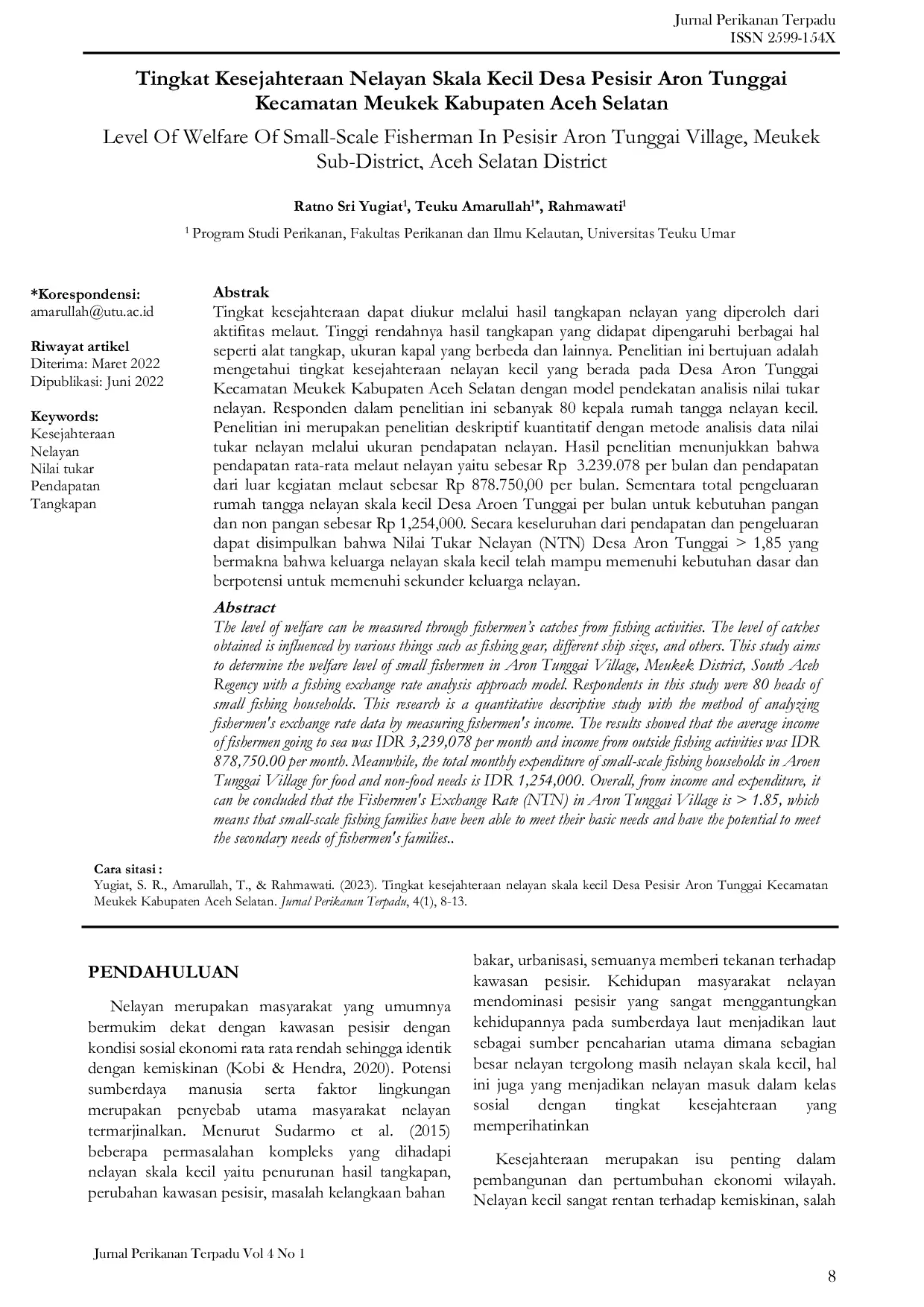 Jurnal Perikanan Terpadu
ISSN 2599-154X

Tingkat Kesejahteraan Nelayan Skala Kecil Desa Pesisir Aron Tunggai Kecamatan Meukek Kabupaten Aceh Selatan

Level Of Welfare Of Small-Scale Fisherman In Pesisir Aron Tunggai Village, Meukek Sub-District, Aceh Selatan District

Ratno Sri Yugiat$^1$, Teuku Amarullah$^{1*}$, Rahmawati$^1$

$^1$ Program Studi Perikanan, Fakultas Perikanan dan Ilmu Kelautan, Universitas Teuku Umar

*Korespondensi:
amarullah@utu.ac.id

Riwayat artikel
Diterima: Maret 2022
Dipublikasi: Juni 2022

Keywords:
Kesejahteraan
Nelayan
Nilai tukar
Pendapatan
Tangkapan

Abstrak
Tingkat kesejahteraan dapat diukur melalui hasil tangkapan nelayan yang diperoleh dari aktifitas melaut. Tinggi rendahnya hasil tangkapan yang didapat dipengaruhi berbagai hal seperti alat tangkap, ukuran kapal yang berbeda dan lainnya. Penelitian ini bertujuan adalah mengetahui tingkat kesejahteraan nelayan kecil yang berada pada Desa Aron Tunggai Kecamatan Meukek Kabupaten Aceh Selatan dengan model pendekatan analisis nilai tukar nelayan. Responden dalam penelitian ini sebanyak 80 kepala rumah tangga nelayan kecil. Penelitian ini merupakan penelitian deskriptif kuantitatif dengan metode analisis data nilai tukar nelayan melalui ukuran pendapatan nelayan. Hasil penelitian menunjukkan bahwa pendapatan rata-rata melaut nelayan yaitu sebesar Rp 3.239.078 per bulan dan pendapatan dari luar kegiatan melaut sebesar Rp 878.750,00 per bulan. Sementara total pengeluaran rumah tangga nelayan skala kecil Desa Aroen Tunggai per bulan untuk kebutuhan pangan dan non pangan sebesar Rp 1,254,000. Secara keseluruhan dari pendapatan dan pengeluaran dapat disimpulkan bahwa Nilai Tukar Nelayan (NTN) Desa Aron Tunggai > 1,85 yang bermakna bahwa keluarga nelayan skala kecil telah mampu memenuhi kebutuhan dasar dan berpotensi untuk memenuhi sekunder keluarga nelayan.

Abstract
The level of welfare can be measured through fishermen's catches from fishing activities. The level of catches obtained is influenced by various things such as fishing gear, different ship sizes, and others. This study aims to determine the welfare level of small fishermen in Aron Tunggai Village, Meukek District, South Aceh Regency with a fishing exchange rate analysis approach model. Respondents in this study were 80 heads of small fishing households. This research is a quantitative descriptive study with the method of analyzing fishermen's exchange rate data by measuring fishermen's income. The results showed that the average income of fishermen going to sea was IDR 3,239,078 per month and income from outside fishing activities was IDR 878,750.00 per month. Meanwhile, the total monthly expenditure of small-scale fishing households in Aroen Tunggai Village for food and non-food needs is IDR 1,254,000. Overall, from income and expenditure, it can be concluded that the Fishermen's Exchange Rate (NTN) in Aron Tunggai Village is > 1.85, which means that small-scale fishing families have been able to meet their basic needs and have the potential to meet the secondary needs of fishermen's families..

Cara sitasi :
Yugiat, S. R., Amarullah, T., & Rahmawati. (2023). Tingkat kesejahteraan nelayan skala kecil Desa Pesisir Aron Tunggai Kecamatan Meukek Kabupaten Aceh Selatan. Jurnal Perikanan Terpadu, 4(1), 8-13.

PENDAHULUAN

Nelayan merupakan masyarakat yang umumnya bermukim dekat dengan kawasan pesisir dengan kondisi sosial ekonomi rata rata rendah sehingga identik dengan kemiskinan (Kobi & Hendra, 2020). Potensi sumberdaya manusia serta faktor lingkungan merupakan penyebab utama masyarakat nelayan termarjinalkan. Menurut Sudarmo et al. (2015) beberapa permasalahan kompleks yang dihadapi nelayan skala kecil yaitu penurunan hasil tangkapan, perubahan kawasan pesisir, masalah kelangkaan bahan bakar, urbanisasi, semuanya memberi tekanan terhadap kawasan pesisir. Kehidupan masyarakat nelayan mendominasi pesisir yang sangat menggantungkan kehidupannya pada sumberdaya laut menjadikan laut sebagai sumber pencaharian utama dimana sebagian besar nelayan tergolong masih nelayan skala kecil, hal ini juga yang menjadikan nelayan masuk dalam kelas sosial dengan tingkat kesejahteraan yang memperihatinkan

Kesejahteraan merupakan isu penting dalam pembangunan dan pertumbuhan ekonomi wilayah. Nelayan kecil sangat rentan terhadap kemiskinan, salah

Jurnal Perikanan Terpadu Vol 4 No 1

8